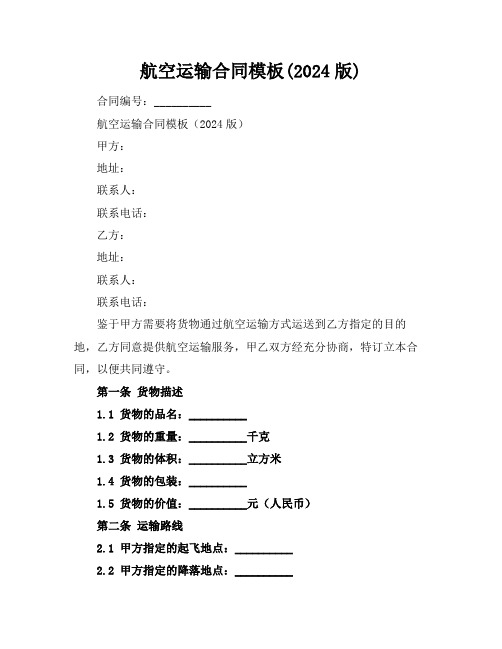 航空运输合同模板(2024 版)

合同编号：__________

航空运输合同模板（2024 版）

甲方：

地址：

联系人：

联系电话：

乙方：

地址：

联系人：

联系电话：

鉴于甲方需要将货物通过航空运输方式运送到乙方指定的目的地，乙方同意提供航空运输服务，甲乙双方经充分协商，特订立本合同，以便共同遵守。

第一条 货物描述

1.1 货物的品名：__________

1.2 货物的重量：__________千克

1.3 货物的体积：__________立方米

1.4 货物的包装：__________

1.5 货物的价值：__________元（人民币）

第二条 运输路线

2.1 甲方指定的起飞地点：__________

2.2 甲方指定的降落地点：__________